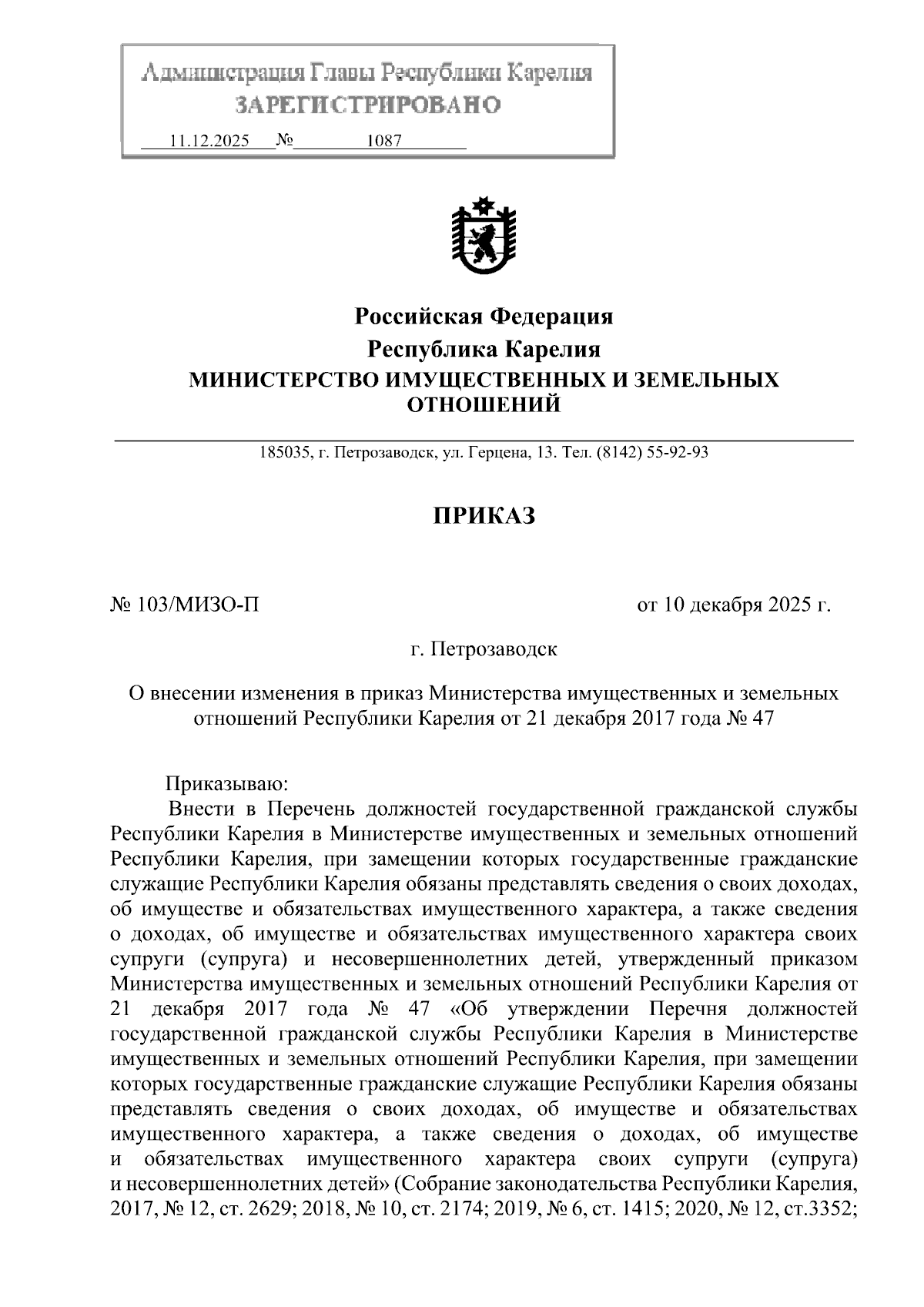 Администрация Главы Республики Карелия
ЗАРЕГИСТРИРОВАНО
11.12.2025 № 1087

Российская Федерация
Республика Карелия
МИНИСТЕРСТВО ИМУЩЕСТВЕННЫХ И ЗЕМЕЛЬНЫХ ОТНОШЕНИЙ

185035, г. Петрозаводск, ул. Герцена, 13. Тел. (8142) 55-92-93

ПРИКАЗ

№ 103/МИЗО-П от 10 декабря 2025 г.

г. Петрозаводск

О внесении изменения в приказ Министерства имущественных и земельных отношений Республики Карелия от 21 декабря 2017 года № 47

Приказываю:
Внести в Перечень должностей государственной гражданской службы Республики Карелия в Министерстве имущественных и земельных отношений Республики Карелия, при замещении которых государственные гражданские служащие Республики Карелия обязаны представлять сведения о своих доходах, об имуществе и обязательствах имущественного характера, а также сведения о доходах, об имуществе и обязательствах имущественного характера своих супруги (супруга) и несовершеннолетних детей, утвержденный приказом Министерства имущественных и земельных отношений Республики Карелия от 21 декабря 2017 года № 47 «Об утверждении Перечня должностей государственной гражданской службы Республики Карелия в Министерстве имущественных и земельных отношений Республики Карелия, при замещении которых государственные гражданские служащие Республики Карелия обязаны представлять сведения о своих доходах, об имуществе и обязательствах имущественного характера, а также сведения о доходах, об имуществе и обязательствах имущественного характера своих супруги (супруга) и несовершеннолетних детей» (Собрание законодательства Республики Карелия, 2017, № 12, ст. 2629; 2018, № 10, ст. 2174; 2019, № 6, ст. 1415; 2020, № 12, ст.3352;